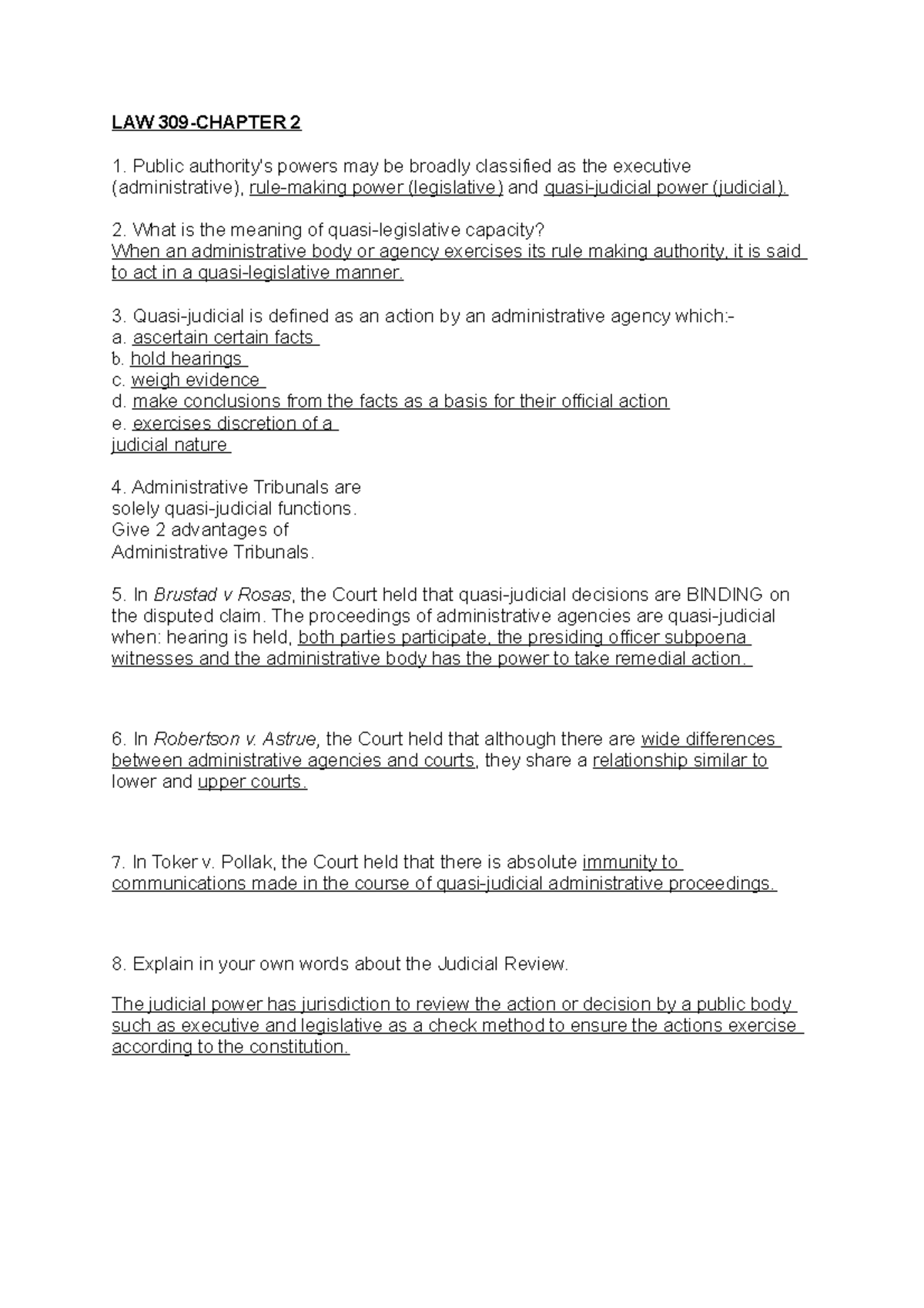 LAW 309-CHAPTER 2

1. Public authority's powers may be broadly classified as the executive (administrative), rule-making power (legislative) and quasi-judicial power (judicial).

2. What is the meaning of quasi-legislative capacity?
When an administrative body or agency exercises its rule making authority, it is said to act in a quasi-legislative manner.

3. Quasi-judicial is defined as an action by an administrative agency which:-
a. ascertain certain facts
b. hold hearings
c. weigh evidence
d. make conclusions from the facts as a basis for their official action
e. exercises discretion of a judicial nature

4. Administrative Tribunals are solely quasi-judicial functions. Give 2 advantages of Administrative Tribunals.

5. In Brustad v Rosas, the Court held that quasi-judicial decisions are BINDING on the disputed claim. The proceedings of administrative agencies are quasi-judicial when: hearing is held, both parties participate, the presiding officer subpoena witnesses and the administrative body has the power to take remedial action.

6. In Robertson v. Astrue, the Court held that although there are wide differences between administrative agencies and courts, they share a relationship similar to lower and upper courts.

7. In Toker v. Pollak, the Court held that there is absolute immunity to communications made in the course of quasi-judicial administrative proceedings.

8. Explain in your own words about the Judicial Review.

The judicial power has jurisdiction to review the action or decision by a public body such as executive and legislative as a check method to ensure the actions exercise according to the constitution.